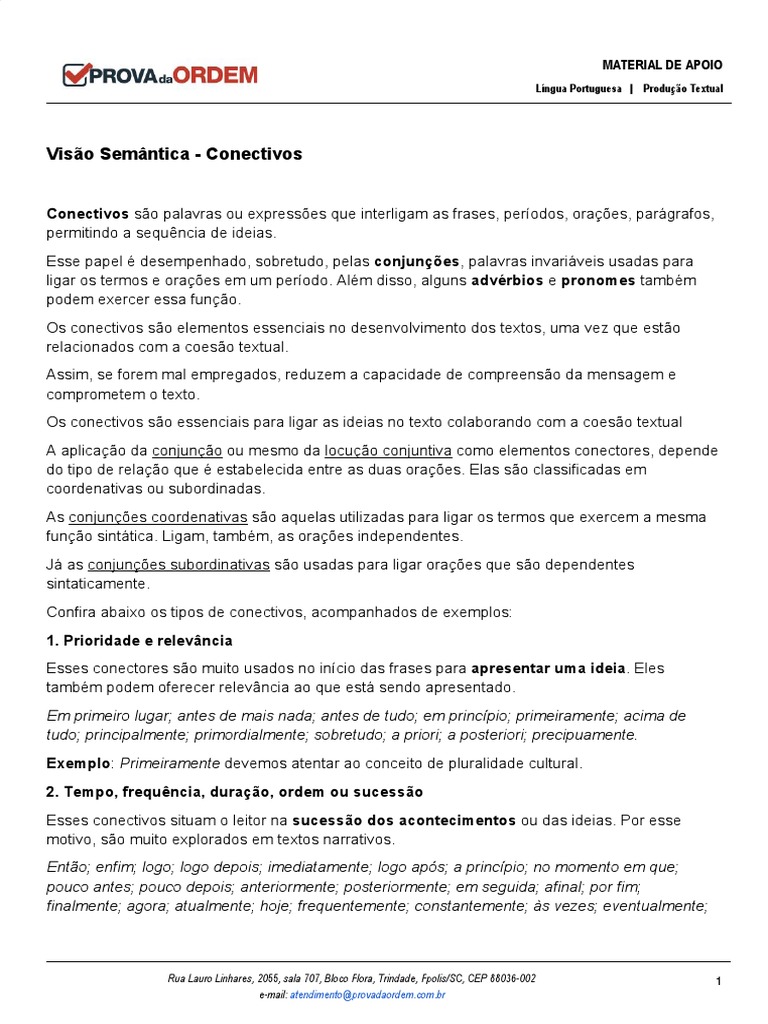 PROVA da ORDEM

MATERIAL DE APOIO
Língua Portuguesa | Produção Textual

Visão Semântica - Conectivos

Conectivos são palavras ou expressões que interligam as frases, períodos, orações, parágrafos, permitindo a sequência de ideias.

Esse papel é desempenhado, sobretudo, pelas conjunções, palavras invariáveis usadas para ligar os termos e orações em um período. Além disso, alguns advérbios e pronomes também podem exercer essa função.

Os conectivos são elementos essenciais no desenvolvimento dos textos, uma vez que estão relacionados com a coesão textual.

Assim, se forem mal empregados, reduzem a capacidade de compreensão da mensagem e comprometem o texto.

Os conectivos são essenciais para ligar as ideias no texto colaborando com a coesão textual

A aplicação da conjunção ou mesmo da locução conjuntiva como elementos conectores, depende do tipo de relação que é estabelecida entre as duas orações. Elas são classificadas em coordenativas ou subordinadas.

As conjunções coordenativas são aquelas utilizadas para ligar os termos que exercem a mesma função sintática. Ligam, também, as orações independentes.

Já as conjunções subordinativas são usadas para ligar orações que são dependentes sintaticamente.

Confira abaixo os tipos de conectivos, acompanhados de exemplos:

1. Prioridade e relevância

Esses conectores são muito usados no início das frases para apresentar uma ideia. Eles também podem oferecer relevância ao que está sendo apresentado.

Em primeiro lugar; antes de mais nada; antes de tudo; em princípio; primeiramente; acima de tudo; principalmente; primordialmente; sobretudo; a priori; a posteriori; precipuamente.

Exemplo: Primeiramente devemos atentar ao conceito de pluralidade cultural.

2. Tempo, frequência, duração, ordem ou sucessão

Esses conectivos situam o leitor na sucessão dos acontecimentos ou das ideias. Por esse motivo, são muito explorados em textos narrativos.

Então; enfim; logo; logo depois; imediatamente; logo após; a princípio; no momento em que; pouco antes; pouco depois; anteriormente; posteriormente; em seguida; afinal; por fim; finalmente; agora; atualmente; hoje; frequentemente; constantemente; às vezes; eventualmente;

Rua Lauro Linhares, 2055, sala 707, Bloco Flora, Trindade, Fpolis/SC, CEP 88036-002
e-mail: atendimento@provadaordem.com.br

1